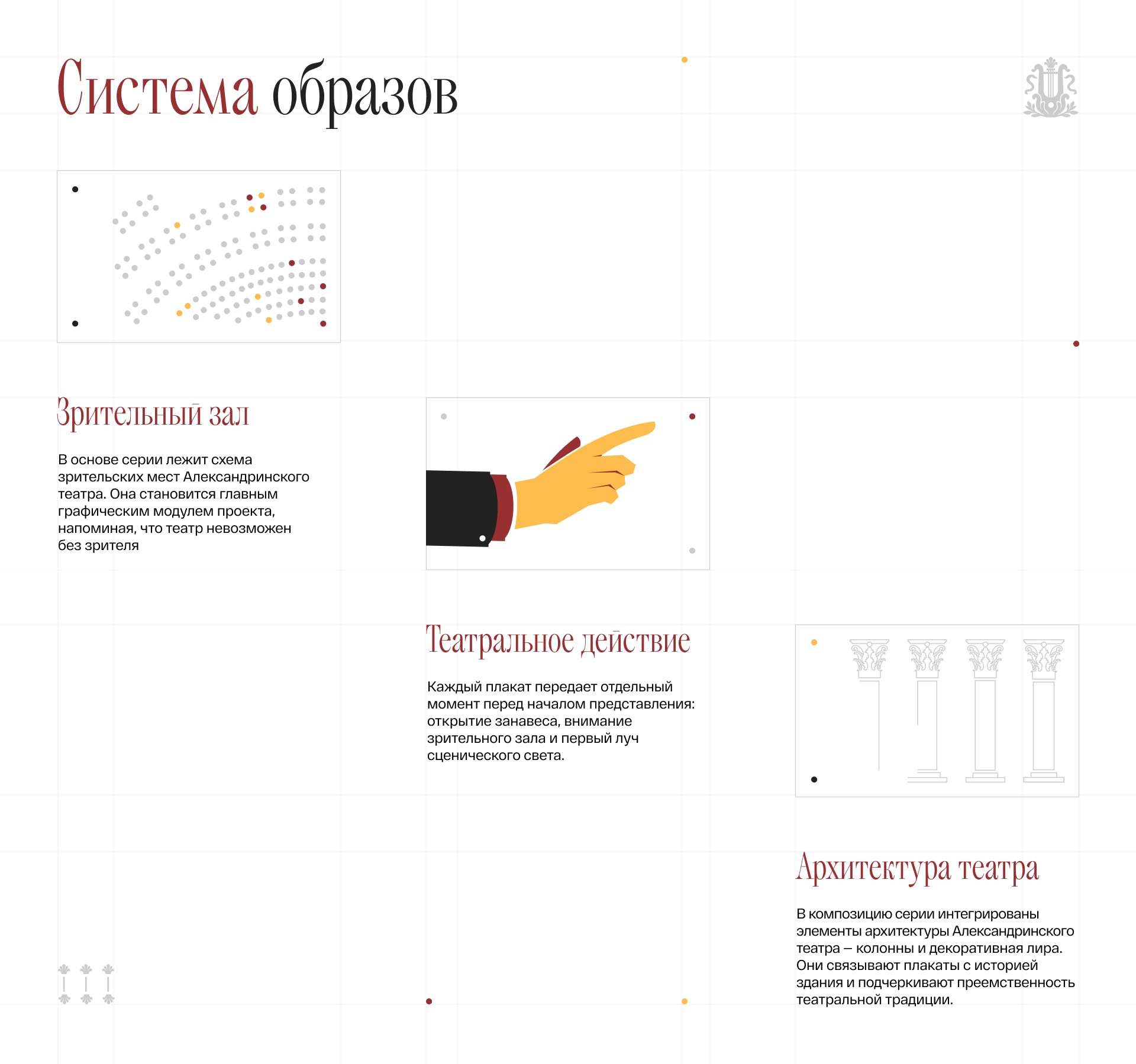 Система образов

Зрительный зал

В основе серии лежит схема зрительских мест Александринского театра. Она становится главным графическим модулем проекта, напоминая, что театр невозможен без зрителя

Театральное действие

Каждый плакат передает отдельный момент перед началом представления: открытие занавеса, внимание зрительного зала и первый луч сценического света.

Архитектура театра

В композицию серии интегрированы элементы архитектуры Александринского театра — колонны и декоративная лира. Они связывают плакаты с историей здания и подчеркивают преемственность театральной традиции.